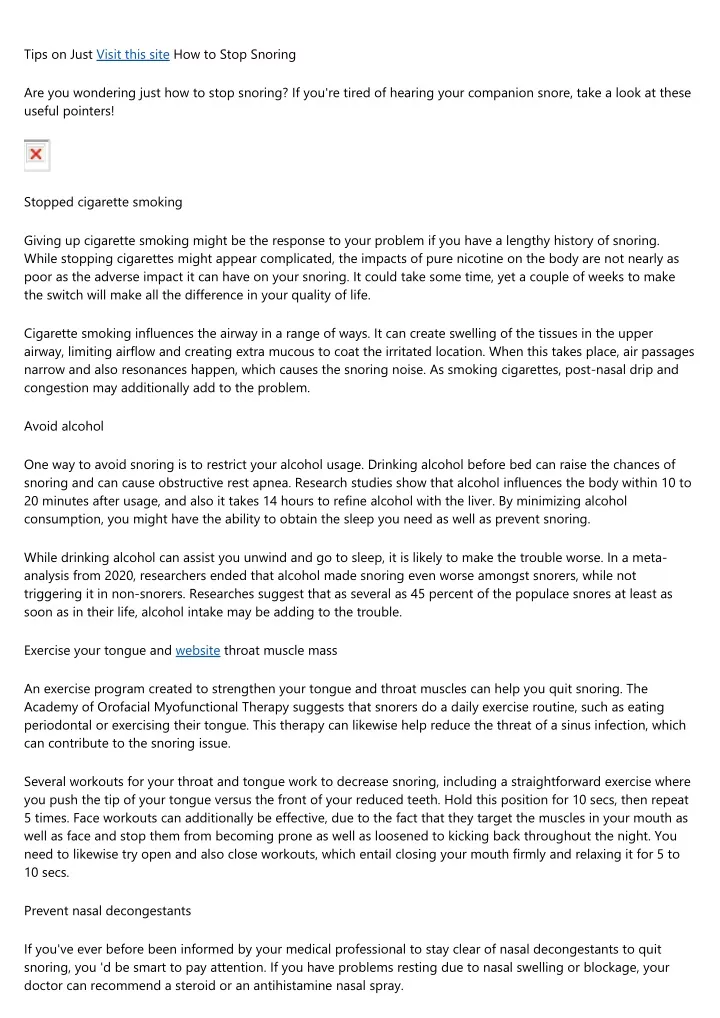 Tips on Just Visit this site How to Stop Snoring

Are you wondering just how to stop snoring? If you're tired of hearing your companion snore, take a look at these useful pointers!

Stopped cigarette smoking

Giving up cigarette smoking might be the response to your problem if you have a lengthy history of snoring. While stopping cigarettes might appear complicated, the impacts of pure nicotine on the body are not nearly as poor as the adverse impact it can have on your snoring. It could take some time, yet a couple of weeks to make the switch will make all the difference in your quality of life.

Cigarette smoking influences the airway in a range of ways. It can create swelling of the tissues in the upper airway, limiting airflow and creating extra mucous to coat the irritated location. When this takes place, air passages narrow and also resonances happen, which causes the snoring noise. As smoking cigarettes, post-nasal drip and congestion may additionally add to the problem.

Avoid alcohol

One way to avoid snoring is to restrict your alcohol usage. Drinking alcohol before bed can raise the chances of snoring and can cause obstructive rest apnea. Research studies show that alcohol influences the body within 10 to 20 minutes after usage, and also it takes 14 hours to refine alcohol with the liver. By minimizing alcohol consumption, you might have the ability to obtain the sleep you need as well as prevent snoring.

While drinking alcohol can assist you unwind and go to sleep, it is likely to make the trouble worse. In a meta-analysis from 2020, researchers ended that alcohol made snoring even worse amongst snorers, while not triggering it in non-snorers. Researches suggest that as several as 45 percent of the populace snores at least as soon as in their life, alcohol intake may be adding to the trouble.

Exercise your tongue and website throat muscle mass

An exercise program created to strengthen your tongue and throat muscles can help you quit snoring. The Academy of Orofacial Myofunctional Therapy suggests that snorers do a daily exercise routine, such as eating periodontal or exercising their tongue. This therapy can likewise help reduce the threat of a sinus infection, which can contribute to the snoring issue.

Several workouts for your throat and tongue work to decrease snoring, including a straightforward exercise where you push the tip of your tongue versus the front of your reduced teeth. Hold this position for 10 secs, then repeat 5 times. Face workouts can additionally be effective, due to the fact that they target the muscles in your mouth as well as face and stop them from becoming prone as well as loosened to kicking back throughout the night. You need to likewise try open and also close workouts, which entail closing your mouth firmly and relaxing it for 5 to 10 secs.

Prevent nasal decongestants

If you've ever before been informed by your medical professional to stay clear of nasal decongestants to quit snoring, you 'd be smart to pay attention. If you have problems resting due to nasal swelling or blockage, your doctor can recommend a steroid or an antihistamine nasal spray.